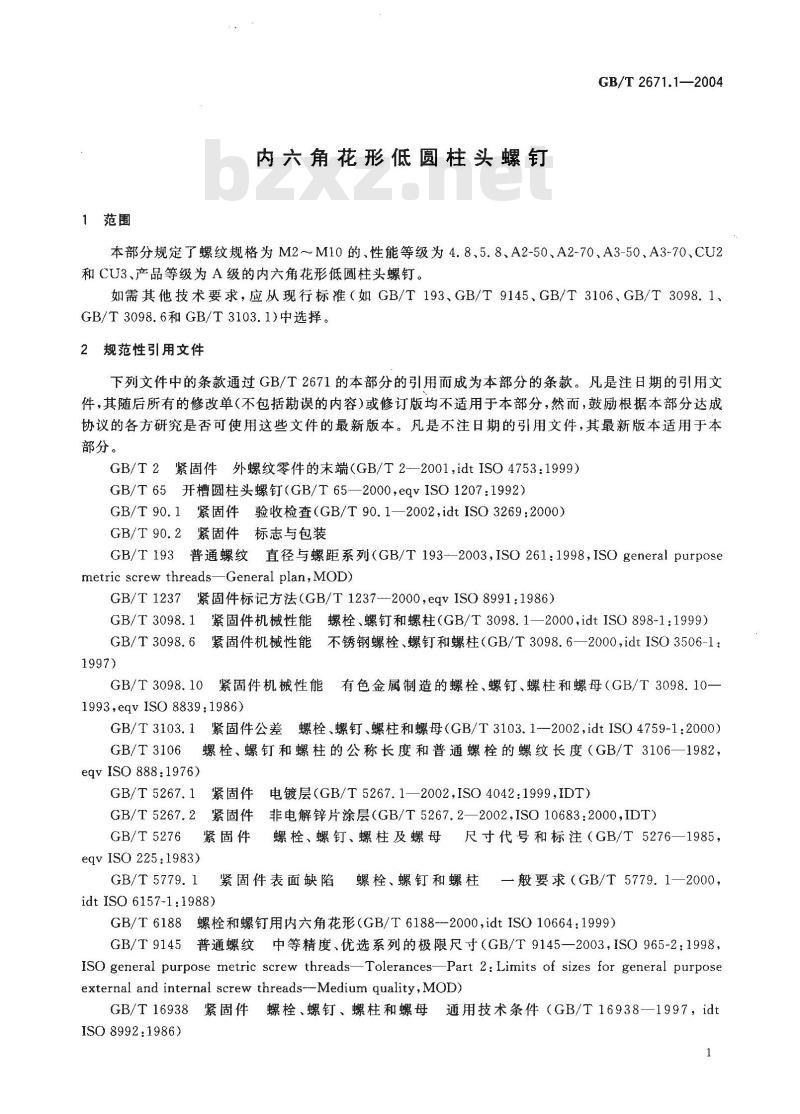 GB/T 2671.1—2004

内六角花形低圆柱头螺钉

bzxz.net

1 范围

本部分规定了螺纹规格为 M2～M10 的、性能等级为 4.8、5.8、A2-50、A2-70、A3-50、A3-70、CU2 和 CU3、产品等级为 A 级的内六角花形低圆柱头螺钉。

如需其他技术要求，应从现行标准（如 GB/T 193、GB/T 9145、GB/T 3106、GB/T 3098.1、GB/T 3098.6和 GB/T 3103.1）中选择。

2 规范性引用文件

下列文件中的条款通过 GB/T 2671 的本部分的引用而成为本部分的条款。凡是注日期的引用文件，其随后所有的修改单(不包括勘误的内容)或修订版均不适用于本部分，然而，鼓励根据本部分达成协议的各方研究是否可使用这些文件的最新版本。凡是不注日期的引用文件，其最新版本适用于本部分。

GB/T 2 紧固件 外螺纹零件的末端(GB/T 2—2001，idt ISO 4753:1999)

GB/T 65 开槽圆柱头螺钉(GB/T 65—2000，eqv ISO 1207:1992)

GB/T 90.1 紧固件 验收检查(GB/T 90.1—2002，idt ISO 3269:2000)

GB/T 90.2 紧固件 标志与包装

GB/T 193 普通螺纹 直径与螺距系列(GB/T 193—2003，ISO 261:1998，ISO general purpose metric screw threads—General plan，MOD)

GB/T 1237 紧固件标记方法(GB/T 1237—2000，eqv ISO 8991:1986)

GB/T 3098.1 紧固件机械性能 螺栓、螺钉和螺柱(GB/T 3098.1—2000，idt ISO 898-1:1999)

GB/T 3098.6 紧固件机械性能 不锈钢螺栓、螺钉和螺柱(GB/T 3098.6—2000，idt ISO 3506-1:1997)

GB/T 3098.10 紧固件机械性能 有色金属制造的螺栓、螺钉、螺柱和螺母(GB/T 3098.10—1993，eqv ISO 8839:1986)

GB/T 3103.1 紧固件公差 螺栓、螺钉、螺柱和螺母(GB/T 3103.1—2002，idt ISO 4759-1:2000)

GB/T 3106 螺栓、螺钉和螺柱的公称长度和普通螺栓的螺纹长度(GB/T 3106—1982，eqv ISO 888:1976)

GB/T 5267.1 紧固件 电镀层(GB/T 5267.1—2002，ISO 4042:1999，IDT)

GB/T 5267.2 紧固件 非电解锌片涂层(GB/T 5267.2—2002，ISO 10683:2000，IDT)

GB/T 5276 紧固件 螺栓、螺钉、螺柱及螺母 尺寸代号和标注(GB/T 5276—1985，eqv ISO 225:1983)

GB/T 5779.1 紧固件表面缺陷 螺栓、螺钉和螺柱 一般要求(GB/T 5779.1—2000，idt ISO 6157-1:1988)

GB/T 6188 螺栓和螺钉用内六角花形(GB/T 6188—2000，idt ISO 10664:1999)

GB/T 9145 普通螺纹 中等精度、优选系列的极限尺寸(GB/T 9145—2003，ISO 965-2:1998，ISO general purpose metric screw threads—Tolerances—Part 2:Limits of sizes for general purpose external and internal screw threads—Medium quality，MOD)

GB/T 16938 紧固件 螺栓、螺钉、螺柱和螺母 通用技术条件(GB/T 16938—1997，idt ISO 8992:1986)

1